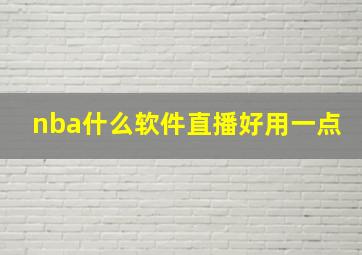 nba什么软件直播好用一点